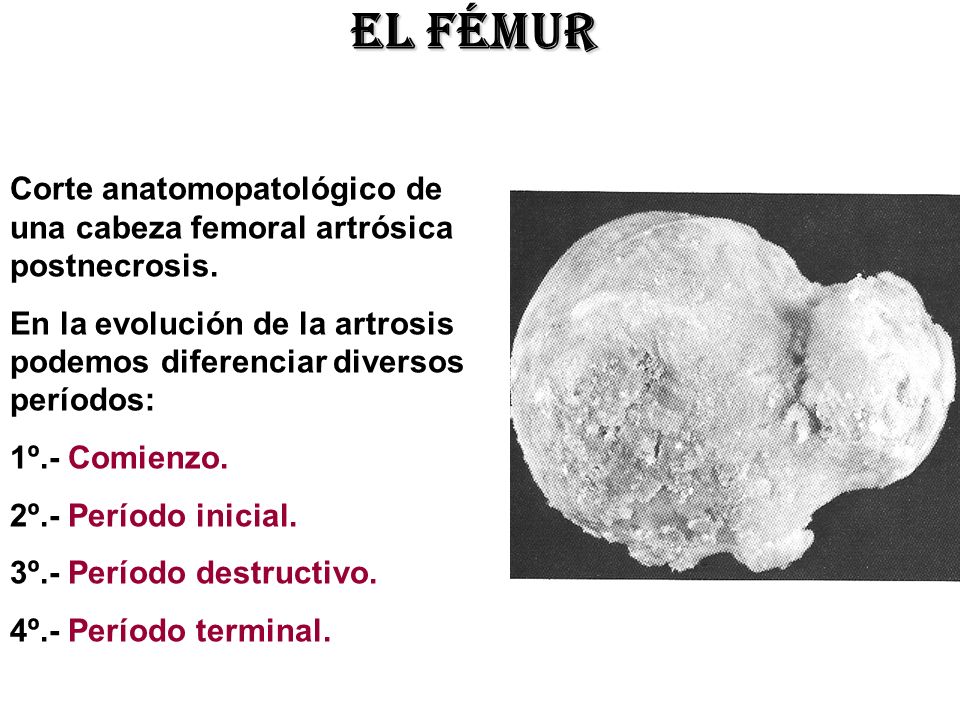 EL FÉMUR

Corte anatomopatológico de una cabeza femoral artrósica postnecrosis.

En la evolución de la artrosis podemos diferenciar diversos períodos:

1º.- Comienzo.

2º.- Período inicial.

3º.- Período destructivo.

4º.- Período terminal.